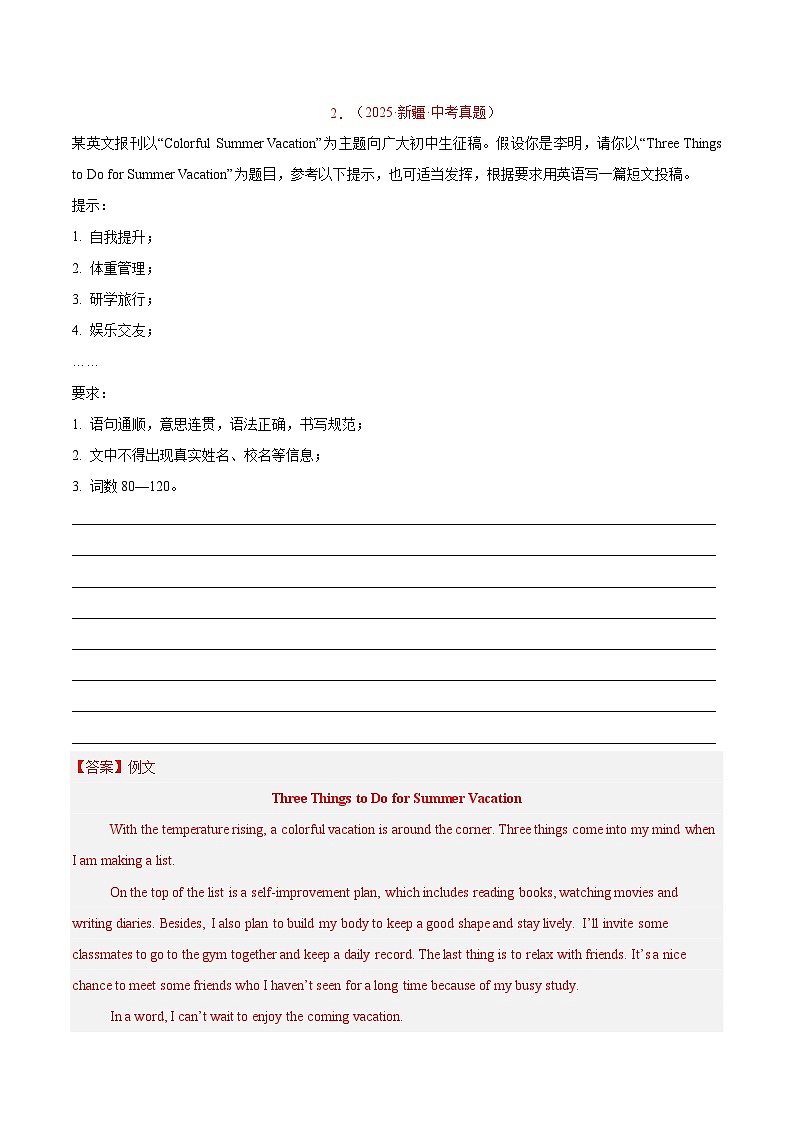 2．（2025·新疆·中考真题）

某英文报刊以“Colorful Summer Vacation”为主题向广大初中生征稿。假设你是李明，请你以“Three Things to Do for Summer Vacation”为题目，参考以下提示，也可适当发挥，根据要求用英语写一篇短文投稿。

提示：

1. 自我提升；

2. 体重管理；

3. 研学旅行；

4. 娱乐交友；

……

要求：

1. 语句通顺，意思连贯，语法正确，书写规范；

2. 文中不得出现真实姓名、校名等信息；

3. 词数 80—120。

【答案】例文

Three Things to Do for Summer Vacation

With the temperature rising, a colorful vacation is around the corner. Three things come into my mind when I am making a list.

On the top of the list is a self-improvement plan, which includes reading books, watching movies and writing diaries. Besides, I also plan to build my body to keep a good shape and stay lively. I’ll invite some classmates to go to the gym together and keep a daily record. The last thing is to relax with friends. It’s a nice chance to meet some friends who I haven’t seen for a long time because of my busy study.

In a word, I can’t wait to enjoy the coming vacation.